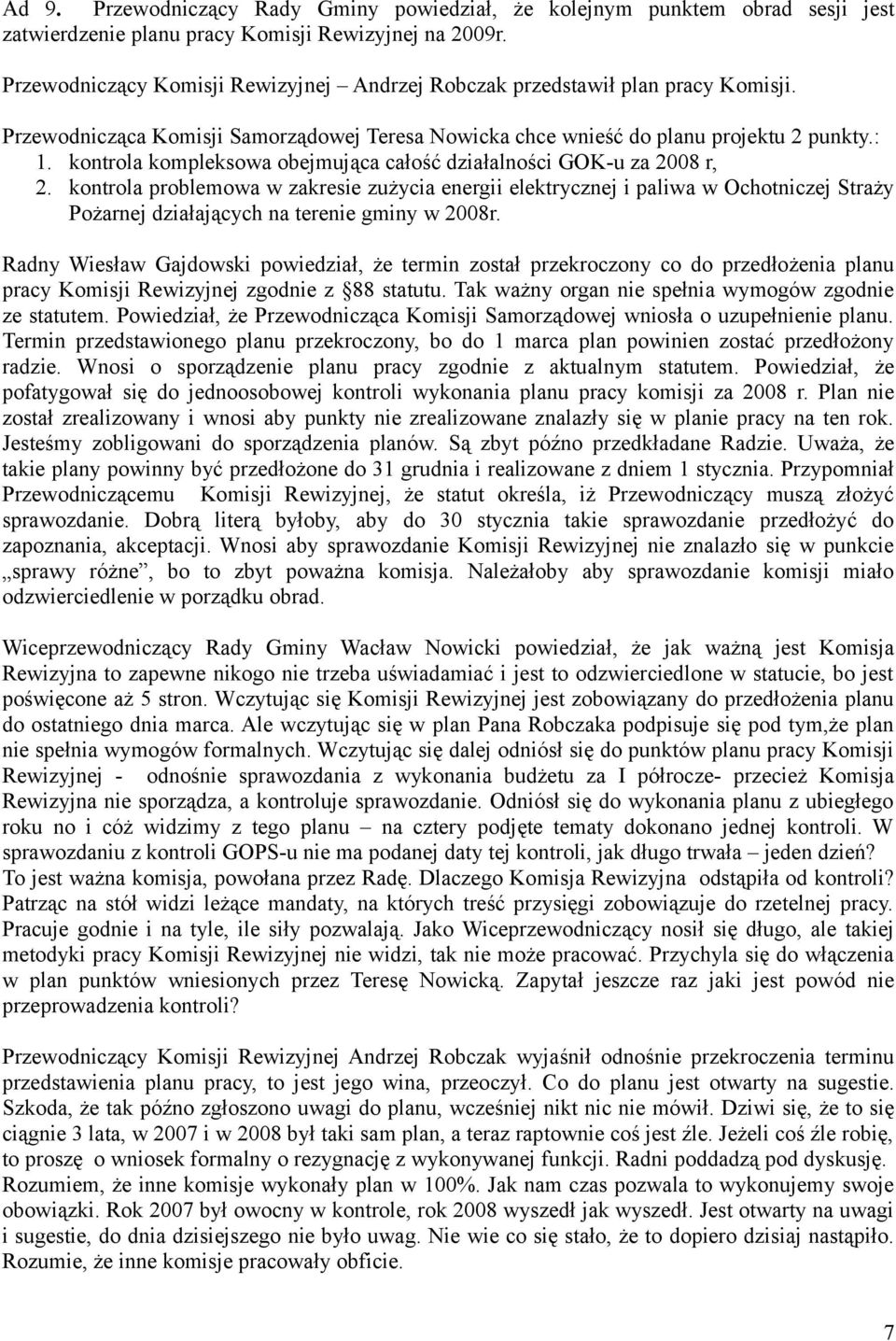 Ad 9. Przewodniczący Rady Gminy powiedział, że kolejnym punktem obrad sesji jest zatwierdzenie planu pracy Komisji Rewizyjnej na 2009r.

Przewodniczący Komisji Rewizyjnej – Andrzej Robczak przedstawił plan pracy Komisji.

Przewodnicząca Komisji Samorządowej Teresa Nowicka chce wnieść do planu projektu 2 punkty.:
1. kontrola kompleksowa obejmująca całość działalności GOK-u za 2008 r,
2. kontrola problemowa w zakresie zużycia energii elektrycznej i paliwa w Ochotniczej Straży Pożarnej działających na terenie gminy w 2008r.

Radny Wiesław Gajdowski powiedział, że termin został przekroczony co do przedłożenia planu pracy Komisji Rewizyjnej zgodnie z §88 statutu. Tak ważny organ nie spełnia wymogów zgodnie ze statutem. Powiedział, że Przewodnicząca Komisji Samorządowej wniosła o uzupełnienie planu. Termin przedstawionego planu przekroczony, bo do 1 marca plan powinien zostać przedłożony radzie. Wnosi o sporządzenie planu pracy zgodnie z aktualnym statutem. Powiedział, że pofatygował się do jednoosobowej kontroli wykonania planu pracy komisji za 2008 r. Plan nie został zrealizowany i wnosi aby punkty nie zrealizowane znalazły się w planie pracy na ten rok. Jesteśmy zobligowani do sporządzenia planów. Są zbyt późno przedkładane Radzie. Uważa, że takie plany powinny być przedłożone do 31 grudnia i realizowane z dniem 1 stycznia. Przypomniał Przewodniczącemu Komisji Rewizyjnej, że statut określa, iż Przewodniczący muszą złożyć sprawozdanie. Dobrą literą byłoby, aby do 30 stycznia takie sprawozdanie przedłożyć do zapoznania, akceptacji. Wnosi aby sprawozdanie Komisji Rewizyjnej nie znalazło się w punkcie „sprawy różne”, bo to zbyt poważna komisja. Należałoby aby sprawozdanie komisji miało odzwierciedlenie w porządku obrad.

Wiceprzewodniczący Rady Gminy Wacław Nowicki powiedział, że jak ważną jest Komisja Rewizyjna to zapewne nikogo nie trzeba uświadamiać i jest to odzwierciedlone w statucie, bo jest poświęcone aż 5 stron. Wczytując się Komisji Rewizyjnej jest zobowiązany do przedłożenia planu do ostatniego dnia marca. Ale wczytując się w plan Pana Robczaka podpisuje się pod tym,że plan nie spełnia wymogów formalnych. Wczytując się dalej odniósł się do punktów planu pracy Komisji Rewizyjnej - odnośnie sprawozdania z wykonania budżetu za I półrocze- przecież Komisja Rewizyjna nie sporządza, a kontroluje sprawozdanie. Odniósł się do wykonania planu z ubiegłego roku no i cóż widzimy z tego planu – na cztery podjęte tematy dokonano jednej kontroli. W sprawozdaniu z kontroli GOPS-u nie ma podanej daty tej kontroli, jak długo trwała – jeden dzień? To jest ważna komisja, powołana przez Radę. Dlaczego Komisja Rewizyjna odstąpiła od kontroli? Patrząc na stół widzi leżące mandaty, na których treść przysięgi zobowiązuje do rzetelnej pracy. Pracuje godnie i na tyle, ile siły pozwalają. Jako Wiceprzewodniczący nosił się długo, ale takiej metodyki pracy Komisji Rewizyjnej nie widzi, tak nie może pracować. Przychyla się do włączenia w plan punktów wniesionych przez Teresę Nowicką. Zapytał jeszcze raz jaki jest powód nie przeprowadzenia kontroli?

Przewodniczący Komisji Rewizyjnej Andrzej Robczak wyjaśnił odnośnie przekroczenia terminu przedstawienia planu pracy, to jest jego wina, przeoczył. Co do planu jest otwarty na sugestie. Szkoda, że tak późno zgłoszono uwagi do planu, wcześniej nikt nic nie mówił. Dziwi się, że to się ciągnie 3 lata, w 2007 i w 2008 był taki sam plan, a teraz raptownie coś jest źle. Jeżeli coś źle robię, to proszę o wniosek formalny o rezygnację z wykonywanej funkcji. Radni poddadzą pod dyskusję. Rozumiem, że inne komisje wykonały plan w 100%. Jak nam czas pozwala to wykonujemy swoje obowiązki. Rok 2007 był owocny w kontrole, rok 2008 wyszedł jak wyszedł. Jest otwarty na uwagi i sugestie, do dnia dzisiejszego nie było uwag. Nie wie co się stało, że to dopiero dzisiaj nastąpiło. Rozumie, że inne komisje pracowały obficie.

7